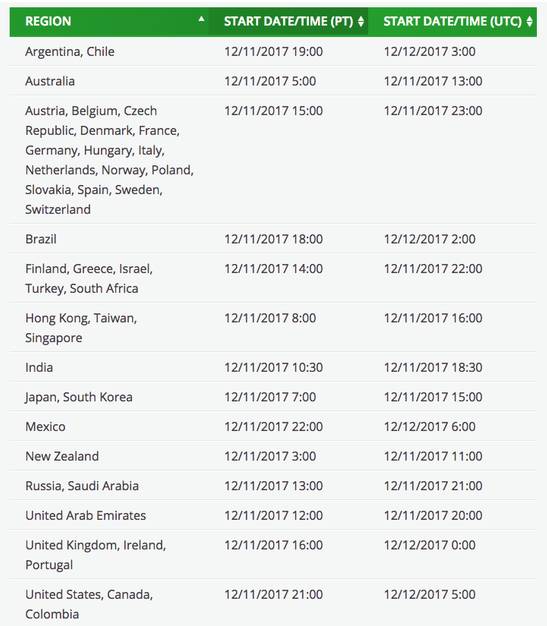 | REGION | START DATE/TIME (PT) | START DATE/TIME (UTC) |
|---|---|---|
| Argentina, Chile | 12/11/2017 19:00 | 12/12/2017 3:00 |
| Australia | 12/11/2017 5:00 | 12/11/2017 13:00 |
| Austria, Belgium, Czech Republic, Denmark, France, Germany, Hungary, Italy, Netherlands, Norway, Poland, Slovakia, Spain, Sweden, Switzerland | 12/11/2017 15:00 | 12/11/2017 23:00 |
| Brazil | 12/11/2017 18:00 | 12/12/2017 2:00 |
| Finland, Greece, Israel, Turkey, South Africa | 12/11/2017 14:00 | 12/11/2017 22:00 |
| Hong Kong, Taiwan, Singapore | 12/11/2017 8:00 | 12/11/2017 16:00 |
| India | 12/11/2017 10:30 | 12/11/2017 18:30 |
| Japan, South Korea | 12/11/2017 7:00 | 12/11/2017 15:00 |
| Mexico | 12/11/2017 22:00 | 12/12/2017 6:00 |
| New Zealand | 12/11/2017 3:00 | 12/11/2017 11:00 |
| Russia, Saudi Arabia | 12/11/2017 13:00 | 12/11/2017 21:00 |
| United Arab Emirates | 12/11/2017 12:00 | 12/11/2017 20:00 |
| United Kingdom, Ireland, Portugal | 12/11/2017 16:00 | 12/12/2017 0:00 |
| United States, Canada, Colombia | 12/11/2017 21:00 | 12/12/2017 5:00 |